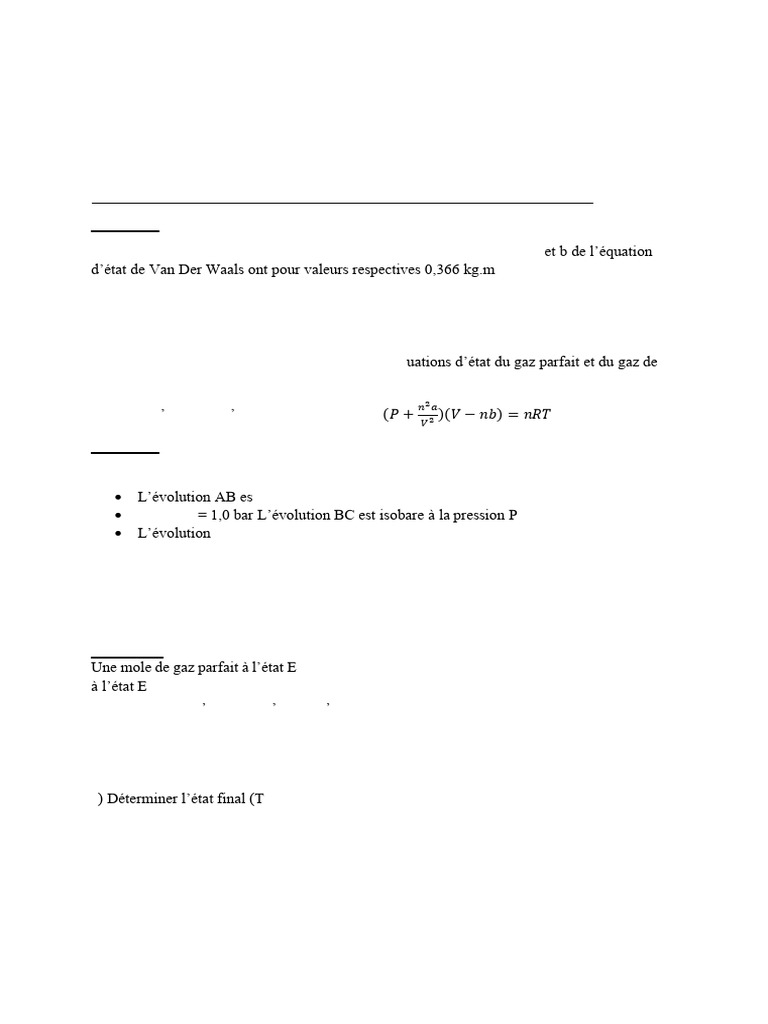 et b de l'équation d'état de Van Der Waals ont pour valeurs respectives 0,366 kg.m

uations d'état du gaz parfait et du gaz de

, ,

$(P + \frac{n^2 a}{V^2})(V - nb) = nRT$

- L'évolution AB es
- = 1,0 bar L'évolution BC est isobare à la pression P
- L'évolution

Une mole de gaz parfait à l'état E
à l'état E
, , ,

) Déterminer l'état final (T